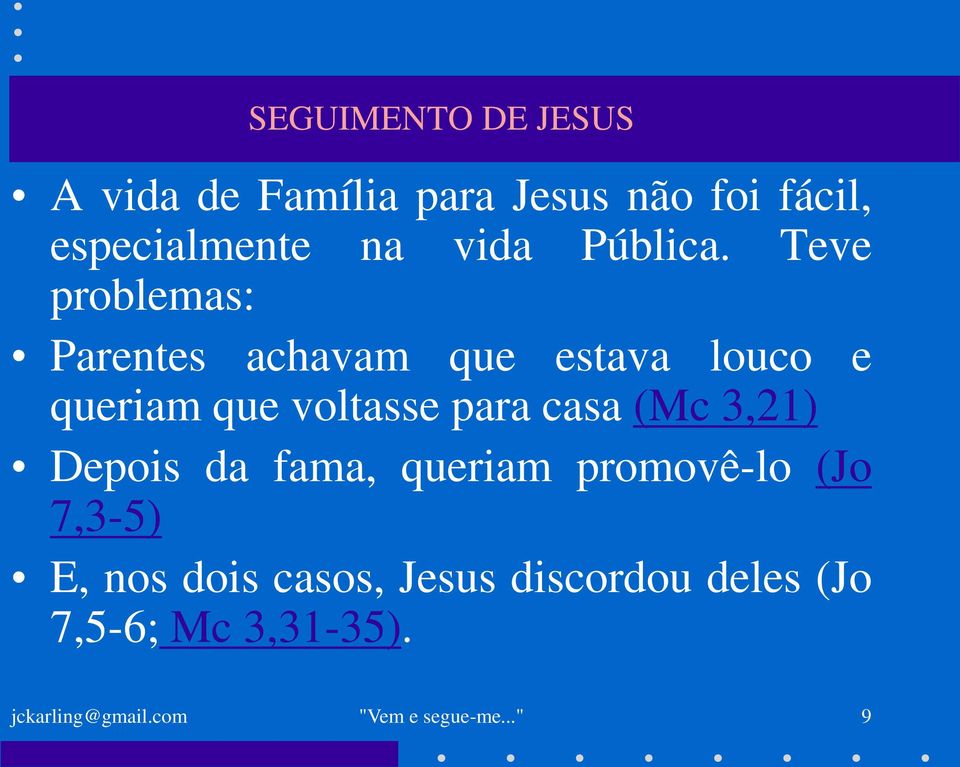 SEGUIMENTO DE JESUS

• A vida de Família para Jesus não foi fácil, especialmente na vida Pública. Teve problemas:

• Parentes achavam que estava louco e queriam que voltasse para casa (Mc 3,21)

• Depois da fama, queriam promovê-lo (Jo 7,3-5)

• E, nos dois casos, Jesus discordou deles (Jo 7,5-6; Mc 3,31-35).

jckarling@gmail.com "Vem e segue-me..." 9